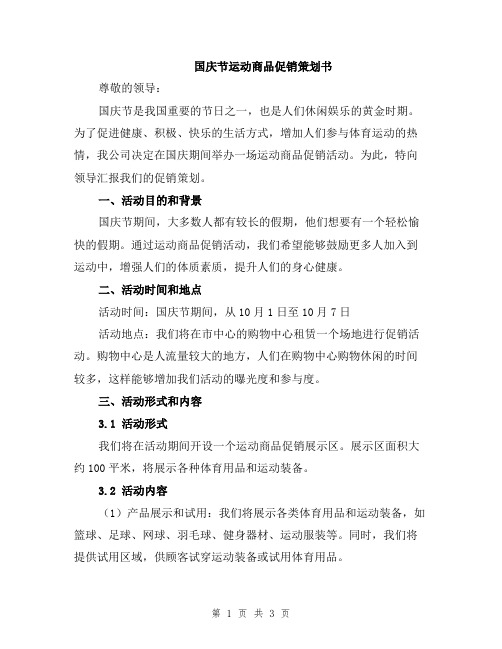 国庆节运动商品促销策划书

尊敬的领导：

国庆节是我国重要的节日之一，也是人们休闲娱乐的黄金时期。为了促进健康、积极、快乐的生活方式，增加人们参与体育运动的热情，我公司决定在国庆期间举办一场运动商品促销活动。为此，特向领导汇报我们的促销策划。

一、活动目的和背景

国庆节期间，大多数人都有较长的假期，他们想要有一个轻松愉快的假期。通过运动商品促销活动，我们希望能够鼓励更多人加入到运动中，增强人们的体质素质，提升人们的身心健康。

二、活动时间和地点

活动时间：国庆节期间，从 10 月 1 日至 10 月 7 日

活动地点：我们将在市中心的购物中心租赁一个场地进行促销活动。购物中心是人流量较大的地方，人们在购物中心购物休闲的时间较多，这样能够增加我们活动的曝光度和参与度。

三、活动形式和内容

3.1 活动形式

我们将在活动期间开设一个运动商品促销展示区。展示区面积大约 100 平米，将展示各种体育用品和运动装备。

3.2 活动内容

（1）产品展示和试用：我们将展示各类体育用品和运动装备，如篮球、足球、网球、羽毛球、健身器材、运动服装等。同时，我们将提供试用区域，供顾客试穿运动装备或试用体育用品。

第 1 页 共 3 页